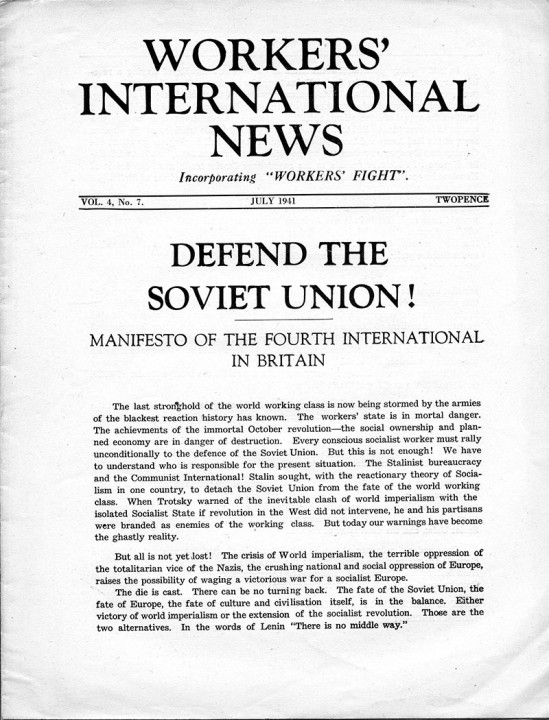 WORKERS' INTERNATIONAL NEWS

Incorporating "WORKERS' FIGHT".

VOL. 4, No. 7. JULY 1941 TWOPENCE

DEFEND THE SOVIET UNION!

MANIFESTO OF THE FOURTH INTERNATIONAL IN BRITAIN

The last stronghold of the world working class is now being stormed by the armies of the blackest reaction history has known. The workers' state is in mortal danger. The achievments of the immortal October revolution—the social ownership and planned economy are in danger of destruction. Every conscious socialist worker must rally unconditionally to the defence of the Soviet Union. But this is not enough! We have to understand who is responsible for the present situation. The Stalinist bureaucracy and the Communist International! Stalin sought, with the reactionary theory of Socialism in one country, to detach the Soviet Union from the fate of the world working class. When Trotsky warned of the inevitable clash of world imperialism with the isolated Socialist State if revolution in the West did not intervene, he and his partisans were branded as enemies of the working class. But today our warnings have become the ghastly reality.

But all is not yet lost! The crisis of World imperialism, the terrible oppression of the totalitarian vice of the Nazis, the crushing national and social oppression of Europe, raises the possibility of waging a victorious war for a socialist Europe.

The die is cast. There can be no turning back. The fate of the Soviet Union, the fate of Europe, the fate of culture and civilisation itself, is in the balance. Either victory of world imperialism or the extension of the socialist revolution. Those are the two alternatives. In the words of Lenin "There is no middle way."